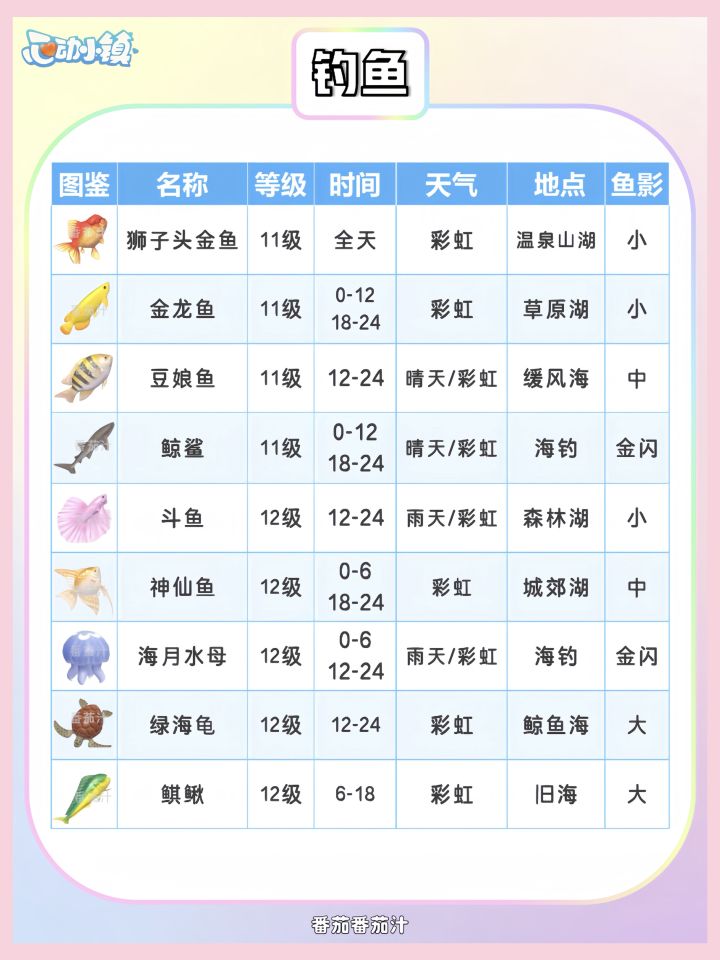 心动小镇

钓鱼

| 图鉴 | 名称 | 等级 | 时间 | 天气 | 地点 | 鱼影 |
|---|---|---|---|---|---|---|
| | 狮子头金鱼 | 11级 | 全天 | 彩虹 | 温泉山湖 | 小 |
| | 金龙鱼 | 11级 | 0-12 18-24 | 彩虹 | 草原湖 | 小 |
| | 豆娘鱼 | 11级 | 12-24 | 晴天/彩虹 | 缓风海 | 中 |
| | 鲸鲨 | 11级 | 0-12 18-24 | 晴天/彩虹 | 海钓 | 金闪 |
| | 斗鱼 | 12级 | 12-24 | 雨天/彩虹 | 森林湖 | 小 |
| | 神仙鱼 | 12级 | 0-6 18-24 | 彩虹 | 城郊湖 | 中 |
| | 海月水母 | 12级 | 0-6 12-24 | 雨天/彩虹 | 海钓 | 金闪 |
| | 绿海龟 | 12级 | 12-24 | 彩虹 | 鲸鱼海 | 大 |
| | 鲯鳅 | 12级 | 6-18 | 彩虹 | 旧海 | 大 |

番茄番茄汁